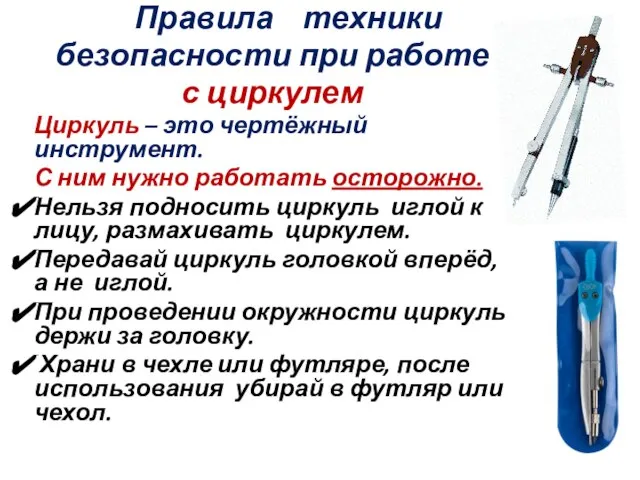 Правила техники безопасности при работе с циркулем

Циркуль – это чертёжный инструмент.

С ним нужно работать осторожно.

✔Нельзя подносить циркуль иглой к лицу, размахивать циркулем.

✔Передавай циркуль головкой вперёд, а не иглой.

✔При проведении окружности циркуль держи за головку.

✔ Храни в чехле или футляре, после использования убирай в футляр или чехол.